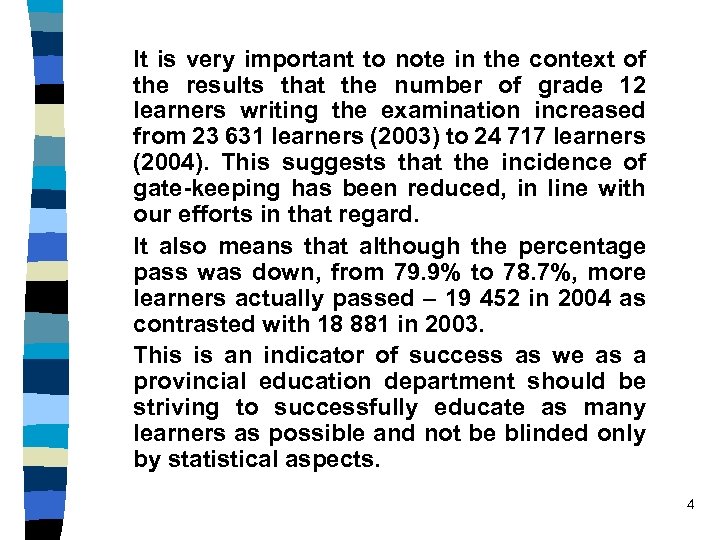 It is very important to note in the context of the results that the number of grade 12 learners writing the examination increased from 23 631 learners (2003) to 24 717 learners (2004). This suggests that the incidence of gate-keeping has been reduced, in line with our efforts in that regard.

It also means that although the percentage pass was down, from 79.9% to 78.7%, more learners actually passed – 19 452 in 2004 as contrasted with 18 881 in 2003.

This is an indicator of success as we as a provincial education department should be striving to successfully educate as many learners as possible and not be blinded only by statistical aspects.

4